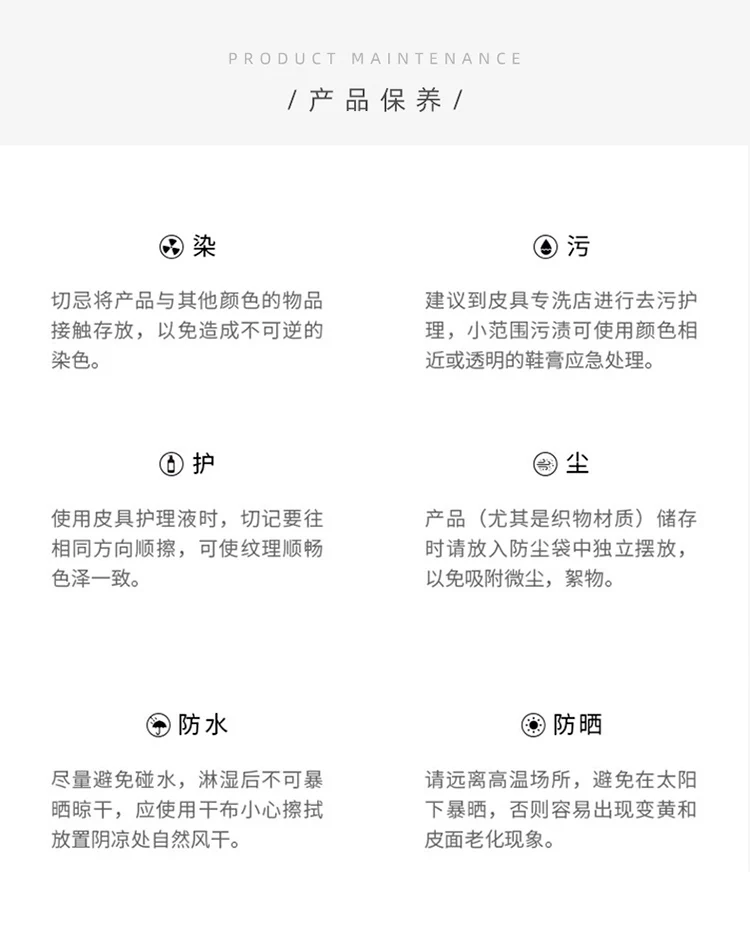 PRODUCT MAINTENANCE

/ 产品保养 /

染

切忌将产品与其他颜色的物品接触存放，以免造成不可逆的染色。

污

建议到皮具专洗店进行去污护理，小范围污渍可使用颜色相近或透明的鞋膏应急处理。

护

使用皮具护理液时，切记要往相同方向顺擦，可使纹理顺畅色泽一致。

尘

产品（尤其是织物材质）储存时请放入防尘袋中独立摆放，以免吸附微尘，絮物。

防水

尽量避免碰水，淋湿后不可暴晒晾干，应使用干布小心擦拭放置阴凉处自然风干。

防晒

请远离高温场所，避免在太阳下暴晒，否则容易出现变黄和皮面老化现象。